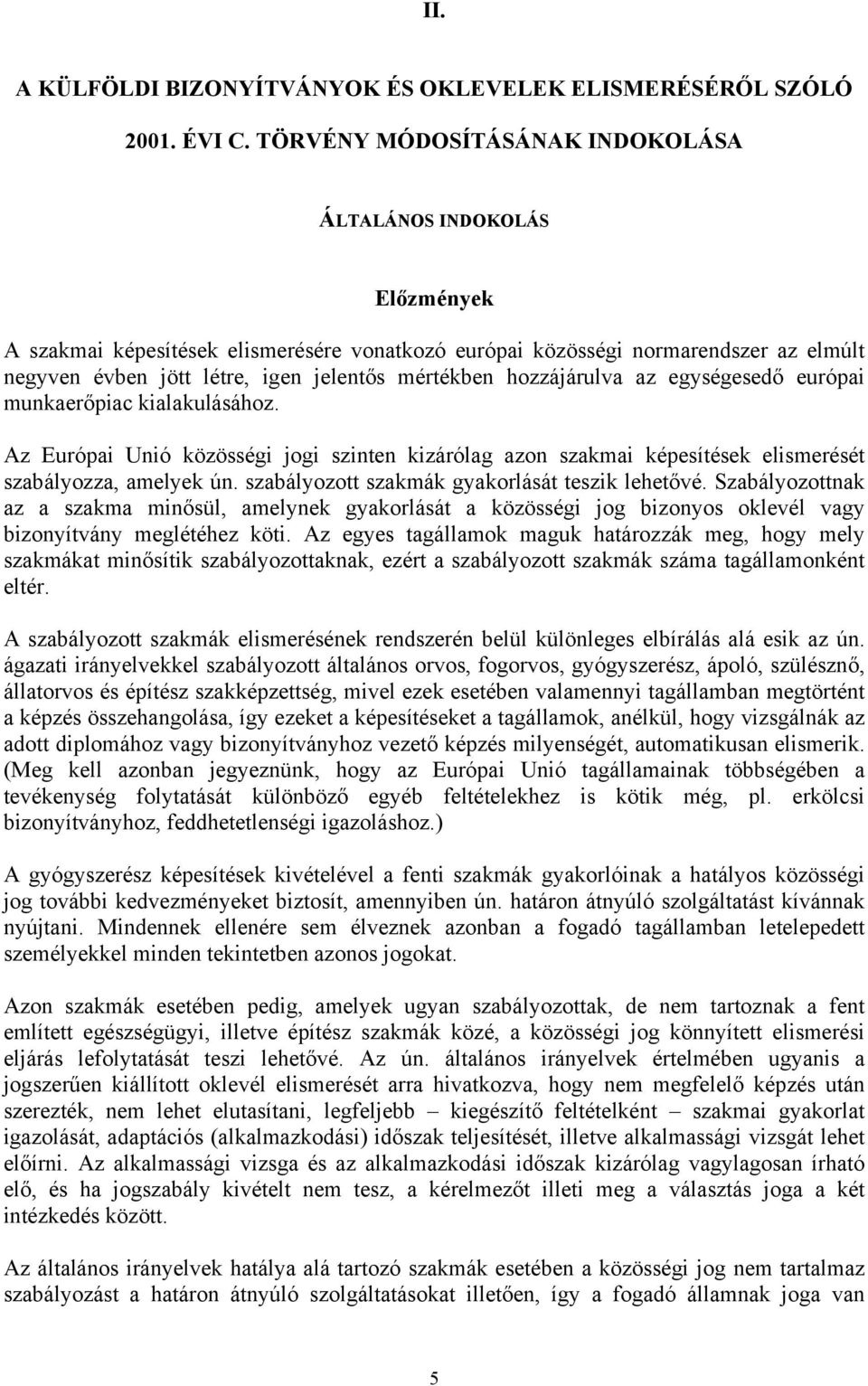 II.

A KÜLFÖLDI BIZONYÍTVÁNYOK ÉS OKLEVELEK ELISMERÉSÉRŐL SZÓLÓ 2001. ÉVI C. TÖRVÉNY MÓDOSÍTÁSÁNAK INDOKOLÁSA

ÁLTALÁNOS INDOKOLÁS

Előzmények

A szakmai képesítések elismerésére vonatkozó európai közösségi normarendszer az elmúlt negyven évben jött létre, igen jelentős mértékben hozzájárulva az egységesedő európai munkaerőpiac kialakulásához.

Az Európai Unió közösségi jogi szinten kizárólag azon szakmai képesítések elismerését szabályozza, amelyek ún. szabályozott szakmák gyakorlását teszik lehetővé. Szabályozottnak az a szakma minősül, amelynek gyakorlását a közösségi jog bizonyos oklevél vagy bizonyítvány meglétéhez köti. Az egyes tagállamok maguk határozzák meg, hogy mely szakmákat minősítik szabályozottaknak, ezért a szabályozott szakmák száma tagállamonként eltér.

A szabályozott szakmák elismerésének rendszerén belül különleges elbírálás alá esik az ún. ágazati irányelvekkel szabályozott általános orvos, fogorvos, gyógyszerész, ápoló, szülésznő, állatorvos és építész szakképzettség, mivel ezek esetében valamennyi tagállamban megtörtént a képzés összehangolása, így ezeket a képesítéseket a tagállamok, anélkül, hogy vizsgálnák az adott diplomához vagy bizonyítványhoz vezető képzés milyenségét, automatikusan elismerik. (Meg kell azonban jegyeznünk, hogy az Európai Unió tagállamainak többségében a tevékenység folytatását különböző egyéb feltételekhez is kötik még, pl. erkölcsi bizonyítványhoz, feddhetetlenségi igazoláshoz.)

A gyógyszerész képesítések kivételével a fenti szakmák gyakorlóinak a hatályos közösségi jog további kedvezményeket biztosít, amennyiben ún. határon átnyúló szolgáltatást kívánnak nyújtani. Mindennek ellenére sem élveznek azonban a fogadó tagállamban letelepedett személyekkel minden tekintetben azonos jogokat.

Azon szakmák esetében pedig, amelyek ugyan szabályozottak, de nem tartoznak a fent említett egészségügyi, illetve építész szakmák közé, a közösségi jog könnyített elismerési eljárás lefolytatását teszi lehetővé. Az ún. általános irányelvek értelmében ugyanis a jogszerűen kiállított oklevél elismerését arra hivatkozva, hogy nem megfelelő képzés után szerezték, nem lehet elutasítani, legfeljebb – kiegészítő feltételként – szakmai gyakorlat igazolását, adaptációs (alkalmazkodási) időszak teljesítését, illetve alkalmassági vizsgát lehet előírni. Az alkalmassági vizsga és az alkalmazkodási időszak kizárólag vagylagosan írható elő, és ha jogszabály kivételt nem tesz, a kérelmezőt illeti meg a választás joga a két intézkedés között.

Az általános irányelvek hatálya alá tartozó szakmák esetében a közösségi jog nem tartalmaz szabályozást a határon átnyúló szolgáltatásokat illetően, így a fogadó államnak joga van

5